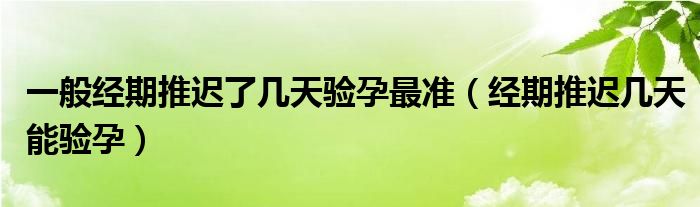 一般经期推迟了几天验孕最准（经期推迟几天能验孕）